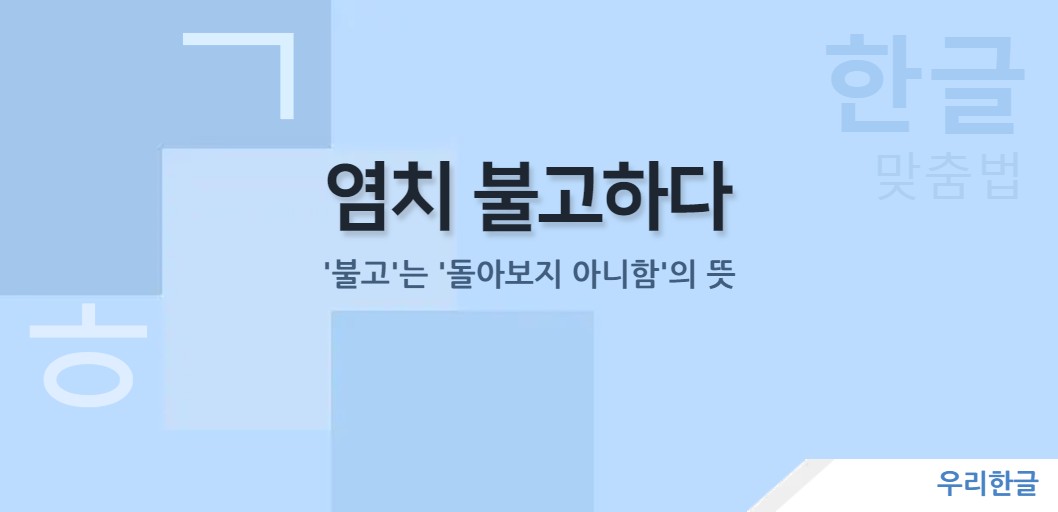 ㄱ
한글
맞춤법
염치 불고하다
'불고'는 '돌아보지 아니함'의 뜻
ㅎ
우리한글